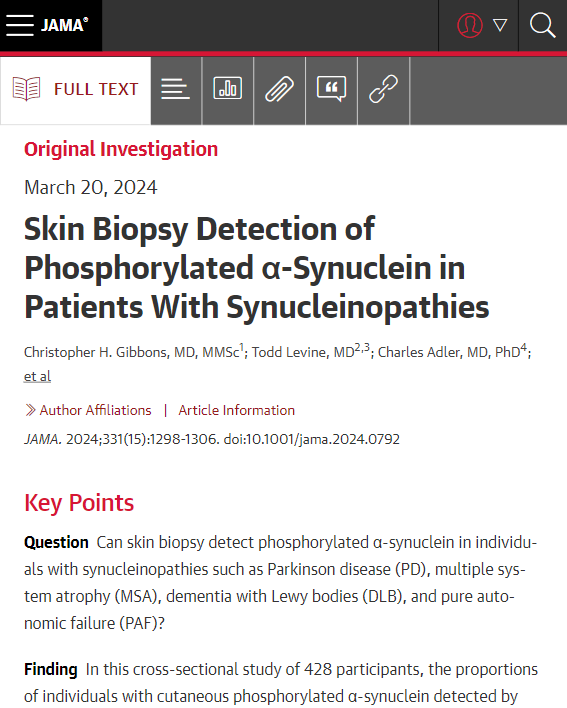 JAMA®

FULL TEXT

Original Investigation

March 20, 2024

Skin Biopsy Detection of Phosphorylated α-Synuclein in Patients With Synucleinopathies

Christopher H. Gibbons, MD, MMSc$^{1}$; Todd Levine, MD$^{2,3}$; Charles Adler, MD, PhD$^{4}$; et al

» Author Affiliations | Article Information

JAMA. 2024;331(15):1298-1306. doi:10.1001/jama.2024.0792

Key Points

Question Can skin biopsy detect phosphorylated α-synuclein in individuals with synucleinopathies such as Parkinson disease (PD), multiple system atrophy (MSA), dementia with Lewy bodies (DLB), and pure autonomic failure (PAF)?

Finding In this cross-sectional study of 428 participants, the proportions of individuals with cutaneous phosphorylated α-synuclein detected by